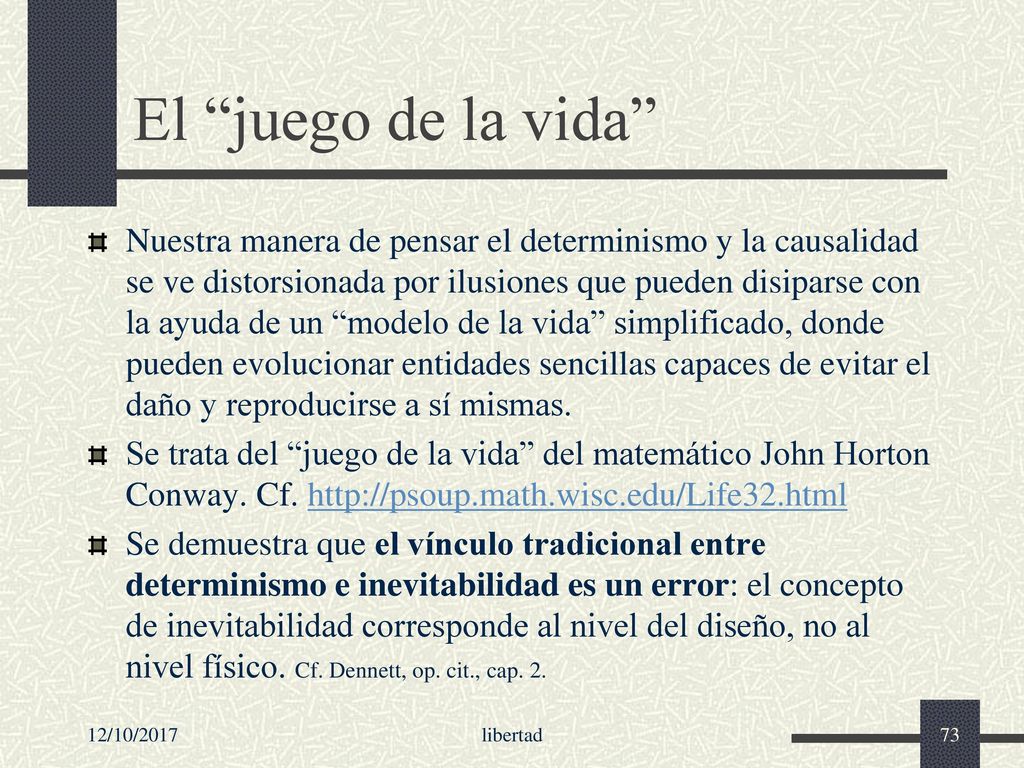 El “juego de la vida”

Nuestra manera de pensar el determinismo y la causalidad se ve distorsionada por ilusiones que pueden disiparse con la ayuda de un “modelo de la vida” simplificado, donde pueden evolucionar entidades sencillas capaces de evitar el daño y reproducirse a sí mismas.

Se trata del “juego de la vida” del matemático John Horton Conway. Cf. http://psoup.math.wisc.edu/Life32.html

Se demuestra que el vínculo tradicional entre determinismo e inevitabilidad es un error: el concepto de inevitabilidad corresponde al nivel del diseño, no al nivel físico. Cf. Dennett, op. cit., cap. 2.

12/10/2017

libertad

73